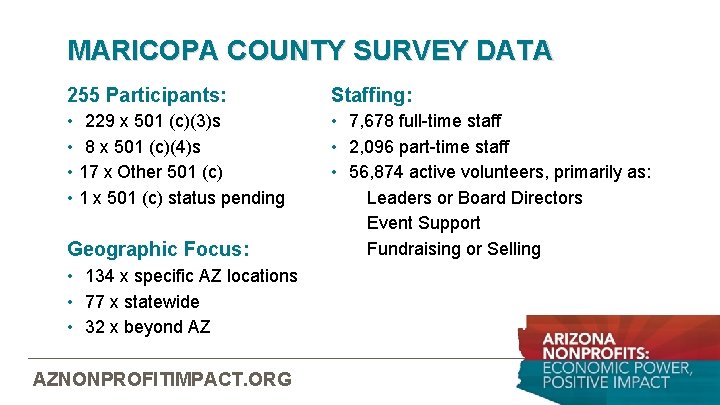 MARICOPA COUNTY SURVEY DATA

255 Participants:
• 229 x 501 (c)(3)s
• 8 x 501 (c)(4)s
• 17 x Other 501 (c)
• 1 x 501 (c) status pending

Geographic Focus:
• 134 x specific AZ locations
• 77 x statewide
• 32 x beyond AZ

Staffing:
• 7,678 full-time staff
• 2,096 part-time staff
• 56,874 active volunteers, primarily as:
Leaders or Board Directors
Event Support
Fundraising or Selling

AZNONPROFITIMPACT.ORG

ARIZONA NONPROFITS: ECONOMIC POWER, POSITIVE IMPACT